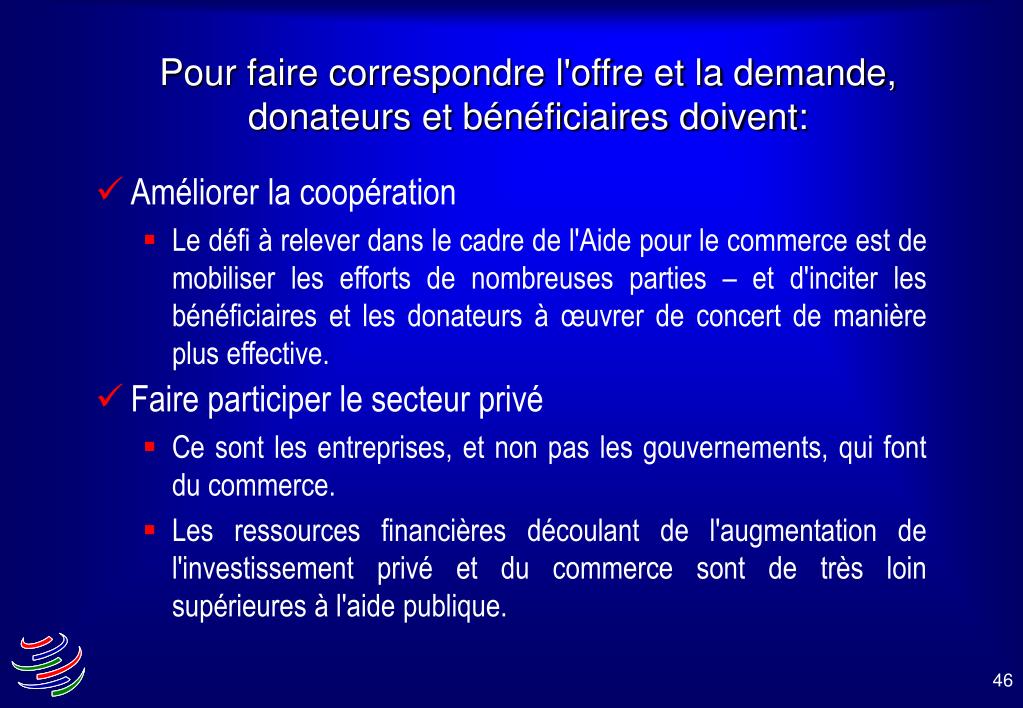 Pour faire correspondre l'offre et la demande, donateurs et bénéficiaires doivent:

✓ Améliorer la coopération

▪ Le défi à relever dans le cadre de l'Aide pour le commerce est de mobiliser les efforts de nombreuses parties – et d'inciter les bénéficiaires et les donateurs à œuvrer de concert de manière plus effective.

✓ Faire participer le secteur privé

▪ Ce sont les entreprises, et non pas les gouvernements, qui font du commerce.

▪ Les ressources financières découlant de l'augmentation de l'investissement privé et du commerce sont de très loin supérieures à l'aide publique.

46